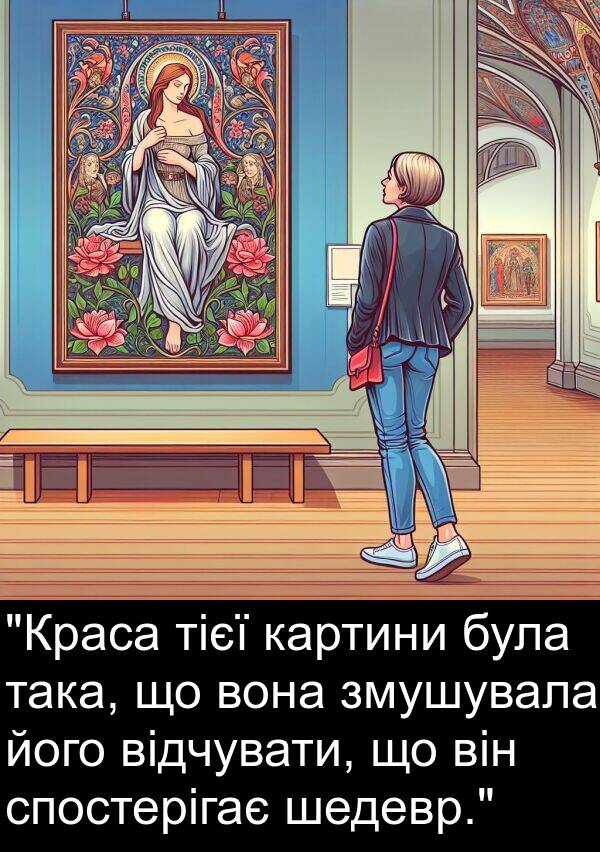 "Краса тієї картини була така, що вона змушувала його відчувати, що він спостерігає шедевр."